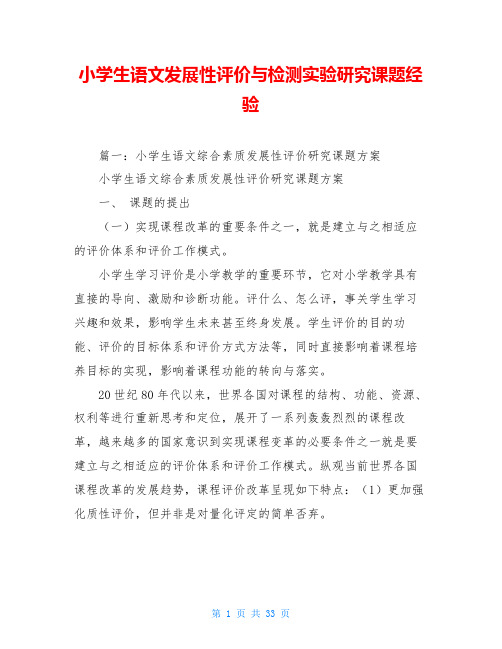 小学生语文发展性评价与检测实验研究课题经验

篇一：小学生语文综合素质发展性评价研究课题方案

小学生语文综合素质发展性评价研究课题方案

一、 课题的提出

（一）实现课程改革的重要条件之一，就是建立与之相适应的评价体系和评价工作模式。

小学生学习评价是小学教学的重要环节，它对小学教学具有直接的导向、激励和诊断功能。评什么、怎么评，事关学生学习兴趣和效果，影响学生未来甚至终身发展。学生评价的目的功能、评价的目标体系和评价方式方法等，同时直接影响着课程培养目标的实现，影响着课程功能的转向与落实。

20世纪80年代以来，世界各国对课程的结构、功能、资源、权利等进行重新思考和定位，展开了一系列轰轰烈烈的课程改革，越来越多的国家意识到实现课程变革的必要条件之一就是要建立与之相适应的评价体系和评价工作模式。纵观当前世界各国课程改革的发展趋势，课程评价改革呈现如下特点：（1）更加强化质性评价，但并非是对量化评定的简单否弃。

第 1 页 共 33 页